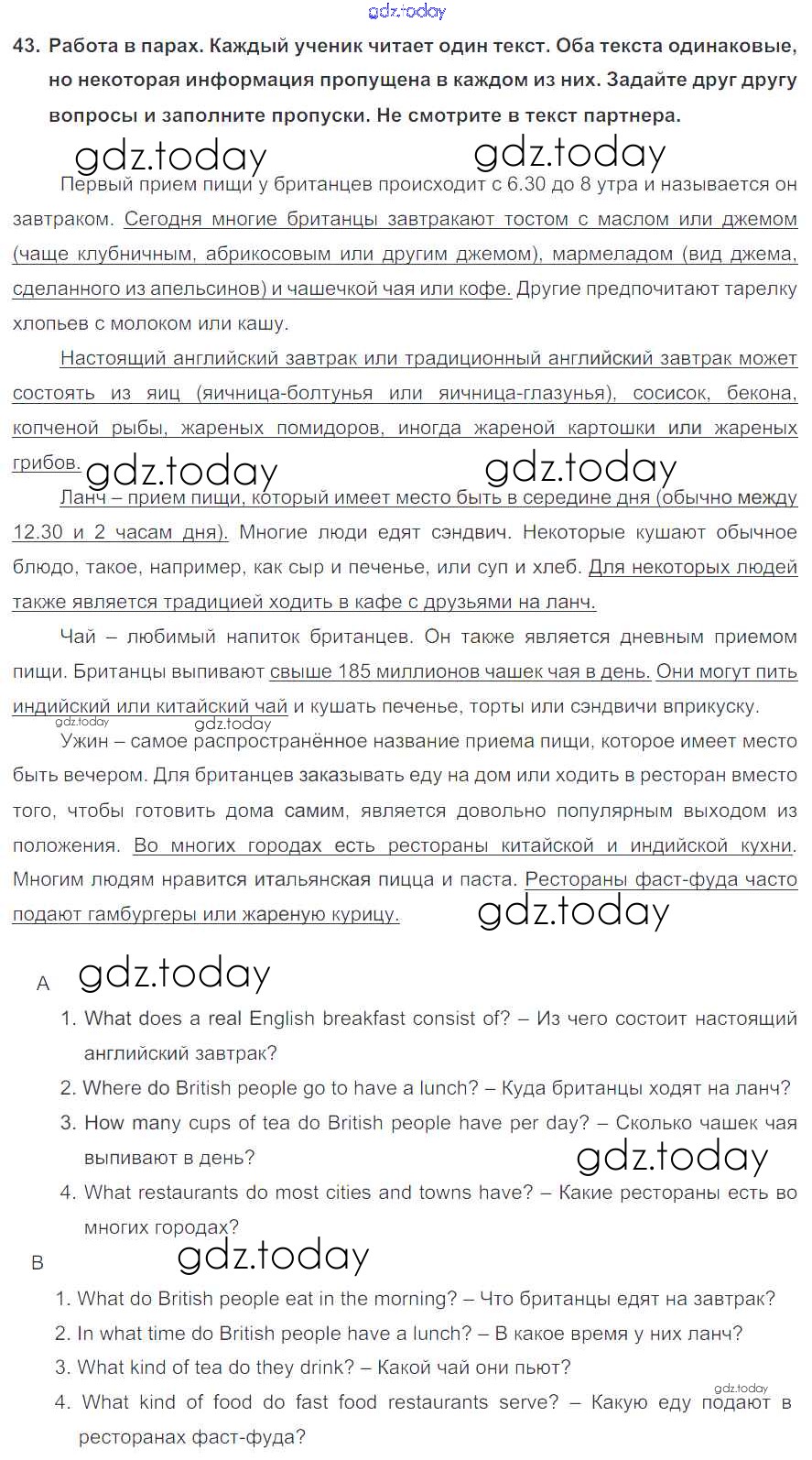 gdz.today

43. Работа в парах. Каждый ученик читает один текст. Оба текста одинаковые, но некоторая информация пропущена в каждом из них. Задайте друг другу вопросы и заполните пропуски. Не смотрите в текст партнера.

gdz.today gdz.today

Первый прием пищи у британцев происходит с 6.30 до 8 утра и называется он завтраком. Сегодня многие британцы завтракают тостом с маслом или джемом (чаще клубничным, абрикосовым или другим джемом), мармеладом (вид джема, сделанного из апельсинов) и чашечкой чая или кофе. Другие предпочитают тарелку хлопьев с молоком или кашу.

Настоящий английский завтрак или традиционный английский завтрак может состоять из яиц (яичница-болтунья или яичница-глазунья), сосисок, бекона, копченой рыбы, жареных помидоров, иногда жареной картошки или жареных грибов.

gdz.today gdz.today

Ланч – прием пищи, который имеет место быть в середине дня (обычно между 12.30 и 2 часам дня). Многие люди едят сэндвич. Некоторые кушают обычное блюдо, такое, например, как сыр и печенье, или суп и хлеб. Для некоторых людей также является традицией ходить в кафе с друзьями на ланч.

Чай – любимый напиток британцев. Он также является дневным приемом пищи. Британцы выпивают свыше 185 миллионов чашек чая в день. Они могут пить индийский или китайский чай и кушать печенье, торты или сэндвичи вприкуску.

gdz.today gdz.today

Ужин – самое распространённое название приема пищи, которое имеет место быть вечером. Для британцев заказывать еду на дом или ходить в ресторан вместо того, чтобы готовить дома самим, является довольно популярным выходом из положения. Во многих городах есть рестораны китайской и индийской кухни. Многим людям нравится итальянская пицца и паста. Рестораны фаст-фуда часто подают гамбургеры или жареную курицу.

gdz.today

A gdz.today

1. What does a real English breakfast consist of? – Из чего состоит настоящий английский завтрак?
2. Where do British people go to have a lunch? – Куда британцы ходят на ланч?
3. How many cups of tea do British people have per day? – Сколько чашек чая выпивают в день?

gdz.today

4. What restaurants do most cities and towns have? – Какие рестораны есть во многих городах?

B gdz.today

1. What do British people eat in the morning? – Что британцы едят на завтрак?
2. In what time do British people have a lunch? – В какое время у них ланч?
3. What kind of tea do they drink? – Какой чай они пьют?

gdz.today

4. What kind of food do fast food restaurants serve? – Какую еду подают в ресторанах фаст-фуда?